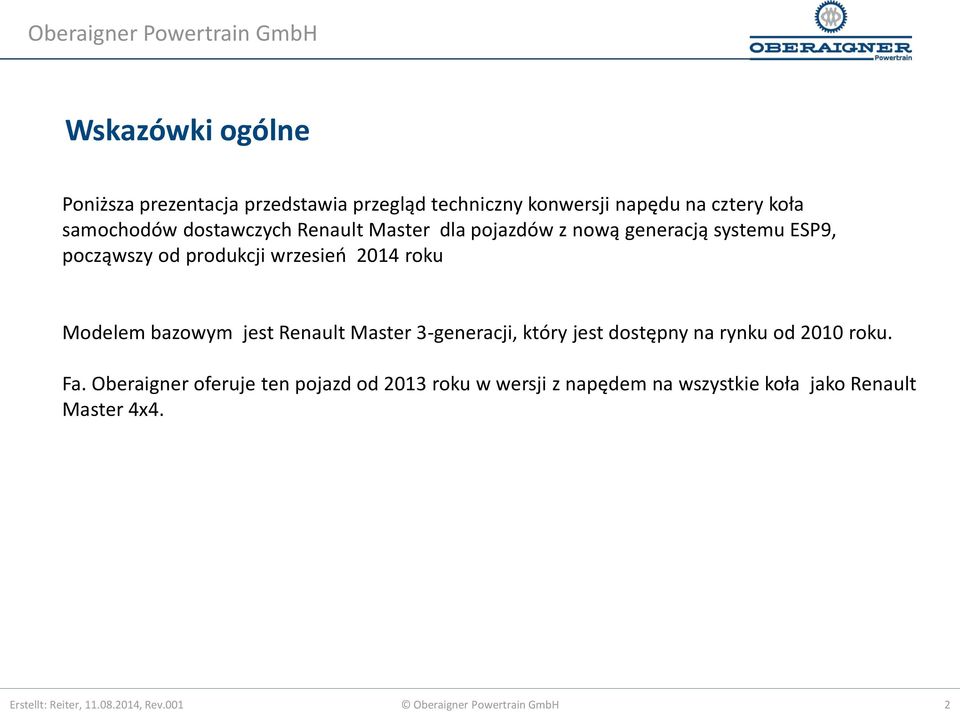 Oberaigner Powertrain GmbH

OBERAIGNER Powertrain

Wskazówki ogólne

Poniższa prezentacja przedstawia przegląd techniczny konwersji napędu na cztery koła samochodów dostawczych Renault Master dla pojazdów z nową generacją systemu ESP9, począwszy od produkcji wrzesień 2014 roku

Modelem bazowym jest Renault Master 3-generacji, który jest dostępny na rynku od 2010 roku.

Fa. Oberaigner oferuje ten pojazd od 2013 roku w wersji z napędem na wszystkie koła jako Renault Master 4x4.

Erstellt: Reiter, 11.08.2014, Rev.001

© Oberaigner Powertrain GmbH

2